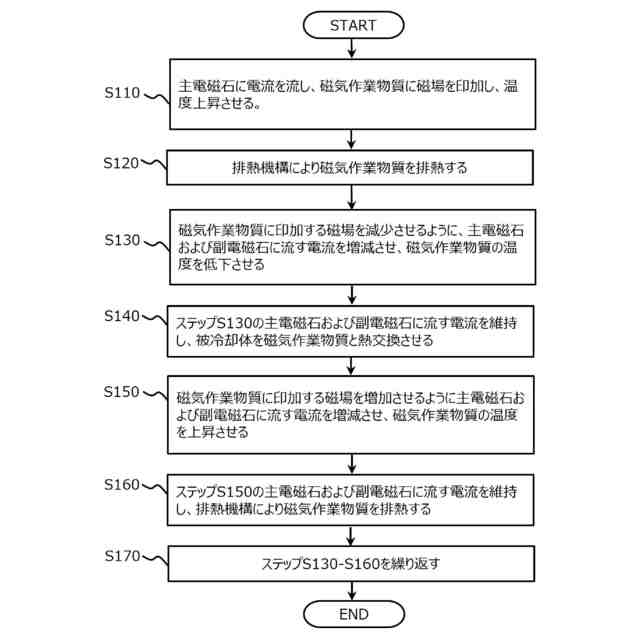 START

S110

主電磁石に電流を流し、磁気作業物質に磁場を印加し、温度上昇させる。

S120

排熱機構により磁気作業物質を排熱する

S130

磁気作業物質に印加する磁場を減少させるように、主電磁石および副電磁石に流す電流を増減させ、磁気作業物質の温度を低下させる

S140

ステップS130の主電磁石および副電磁石に流す電流を維持し、被冷却体を磁気作業物質と熱交換させる

S150

磁気作業物質に印加する磁場を増加させるように主電磁石および副電磁石に流す電流を増減させ、磁気作業物質の温度を上昇させる

S160

ステップS150の主電磁石および副電磁石に流す電流を維持し、排熱機構により磁気作業物質を排熱する

S170

ステップS130-S160を繰り返す

END